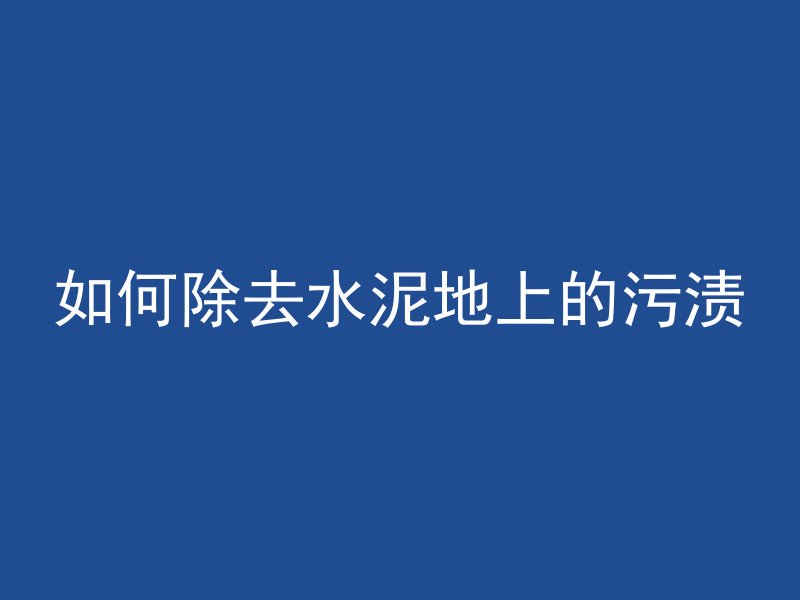 如何除去水泥地上的污渍